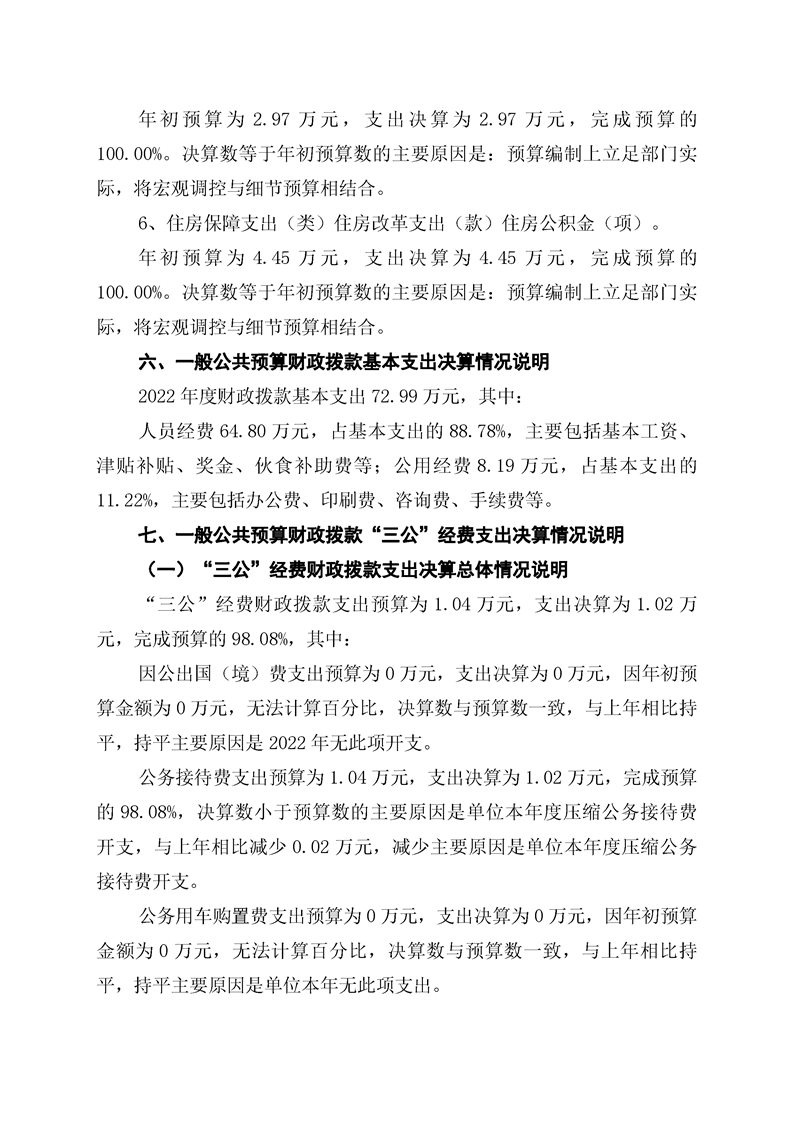 年初预算为 2.97 万元，支出决算为 2.97 万元，完成预算的 100.00%。决算数等于年初预算数的主要原因是：预算编制上立足部门实际，将宏观调控与细节预算相结合。

6、住房保障支出（类）住房改革支出（款）住房公积金（项）。

年初预算为 4.45 万元，支出决算为 4.45 万元，完成预算的 100.00%。决算数等于年初预算数的主要原因是：预算编制上立足部门实际，将宏观调控与细节预算相结合。

六、一般公共预算财政拨款基本支出决算情况说明

2022 年度财政拨款基本支出 72.99 万元，其中：

人员经费 64.80 万元，占基本支出的 88.78%，主要包括基本工资、津贴补贴、奖金、伙食补助费等；公用经费 8.19 万元，占基本支出的 11.22%，主要包括办公费、印刷费、咨询费、手续费等。

七、一般公共预算财政拨款“三公”经费支出决算情况说明

（一）“三公”经费财政拨款支出决算总体情况说明

“三公”经费财政拨款支出预算为 1.04 万元，支出决算为 1.02 万元，完成预算的 98.08%，其中：

因公出国（境）费支出预算为 0 万元，支出决算为 0 万元，因年初预算金额为 0 万元，无法计算百分比，决算数与预算数一致，与上年相比持平，持平主要原因是 2022 年无此项开支。

公务接待费支出预算为 1.04 万元，支出决算为 1.02 万元，完成预算的 98.08%，决算数小于预算数的主要原因是单位本年度压缩公务接待费开支，与上年相比减少 0.02 万元，减少主要原因是单位本年度压缩公务接待费开支。

公务用车购置费支出预算为 0 万元，支出决算为 0 万元，因年初预算金额为 0 万元，无法计算百分比，决算数与预算数一致，与上年相比持平，持平主要原因是单位本年无此项支出。